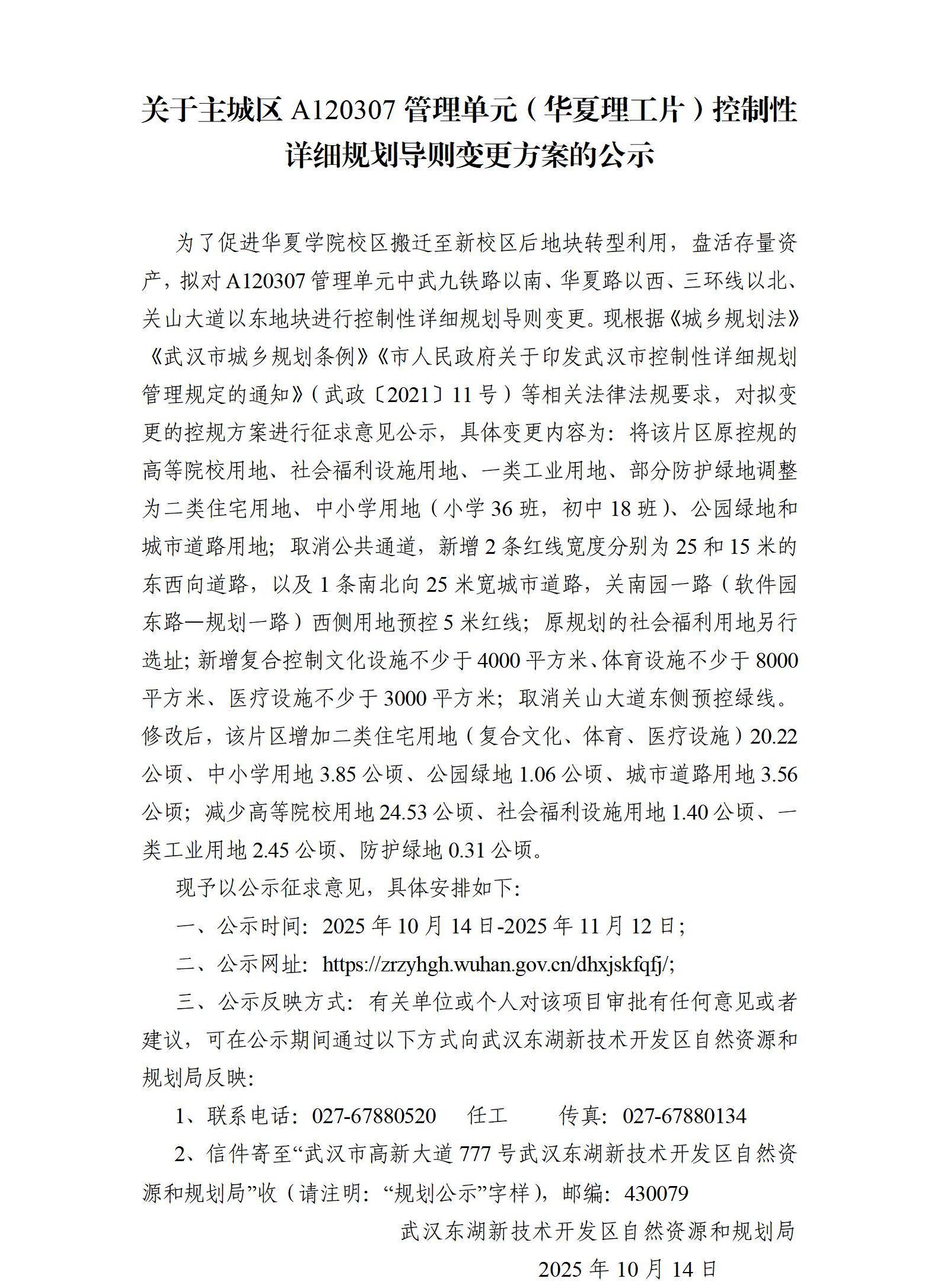 关于主城区 A120307 管理单元（华夏理工片）控制性详细规划导则变更方案的公示

为了促进华夏学院校区搬迁至新校区后地块转型利用，盘活存量资产，拟对 A120307 管理单元中武九铁路以南、华夏路以西、三环线以北、关山大道以东地块进行控制性详细规划导则变更。现根据《城乡规划法》《武汉市城乡规划条例》《市人民政府关于印发武汉市控制性详细规划管理规定的通知》（武政〔2021〕11 号）等相关法律法规要求，对拟变更的控规方案进行征求意见公示，具体变更内容为：将该片区原控规的高等院校用地、社会福利设施用地、一类工业用地、部分防护绿地调整为二类住宅用地、中小学用地（小学 36 班，初中 18 班）、公园绿地和城市道路用地；取消公共通道，新增 2 条红线宽度分别为 25 和 15 米的东西向道路，以及 1 条南北向 25 米宽城市道路，关南园一路（软件园东路—规划一路）西侧用地预控 5 米红线；原规划的社会福利用地另行选址；新增复合控制文化设施不少于 4000 平方米、体育设施不少于 8000 平方米、医疗设施不少于 3000 平方米；取消关山大道东侧预控绿线。修改后，该片区增加二类住宅用地（复合文化、体育、医疗设施）20.22 公顷、中小学用地 3.85 公顷、公园绿地 1.06 公顷、城市道路用地 3.56 公顷；减少高等院校用地 24.53 公顷、社会福利设施用地 1.40 公顷、一类工业用地 2.45 公顷、防护绿地 0.31 公顷。

现予以公示征求意见，具体安排如下：

一、公示时间：2025 年 10 月 14 日-2025 年 11 月 12 日；

二、公示网址：https://zrzyhgh.wuhan.gov.cn/dhxjskfqfj/;

三、公示反映方式：有关单位或个人对该项目审批有任何意见或者建议，可在公示期间通过以下方式向武汉东湖新技术开发区自然资源和规划局反映：

1、联系电话：027-67880520 任工 传真：027-67880134

2、信件寄至“武汉市高新大道 777 号武汉东湖新技术开发区自然资源和规划局”收（请注明：“规划公示”字样），邮编：430079

武汉东湖新技术开发区自然资源和规划局

2025 年 10 月 14 日